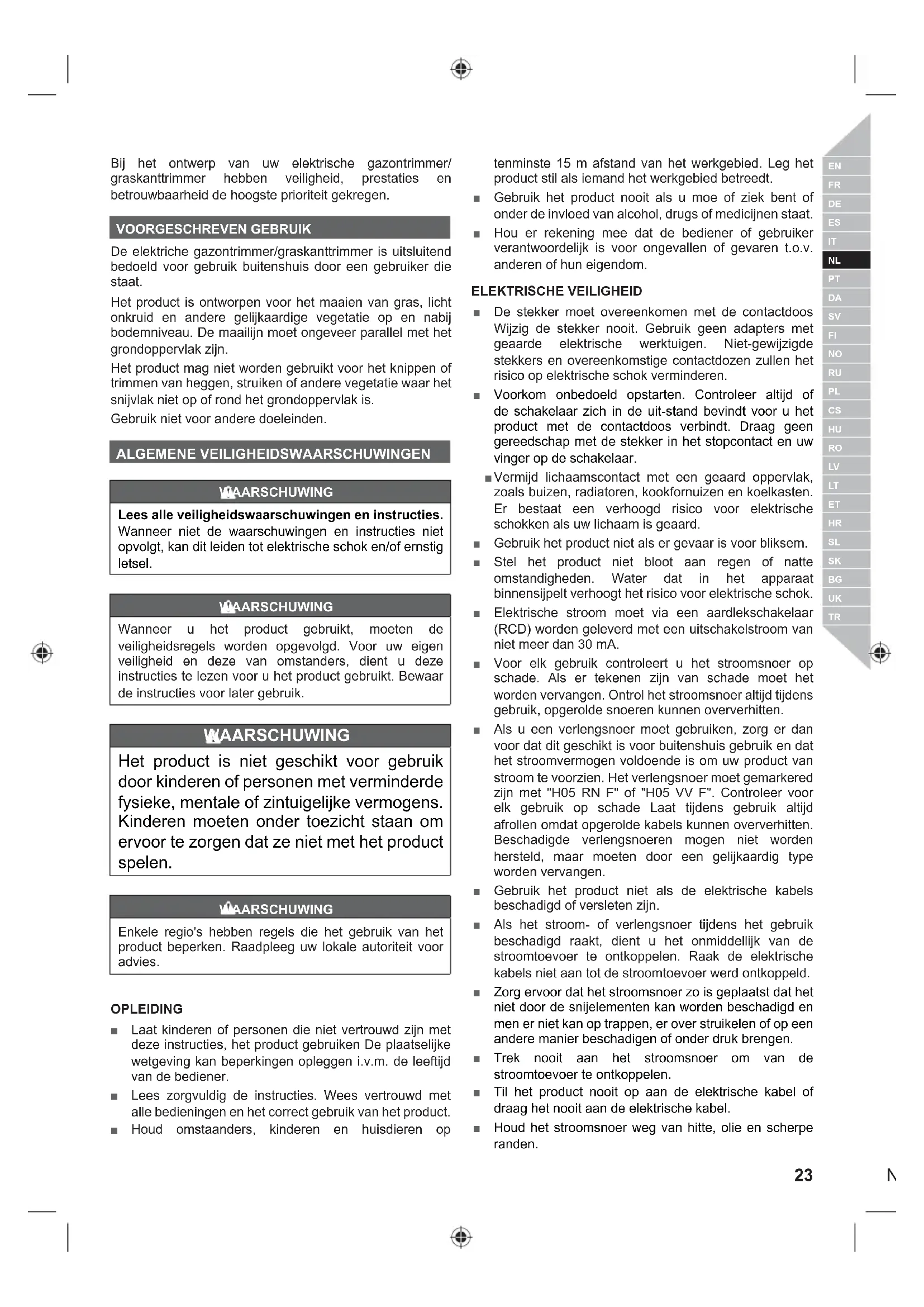 Bij het ontwerp van uw elektrische gazontrimmer/ graskanttrimmer hebben veiligheid, prestaties en betrouwbaarheid de hoogste prioriteit gekregen.

VOORGESCHREVEN GEBRUIK

De elektriche gazontrimmer/graskanttrimmer is uitsluitend bedoeld voor gebruik buitenshuis door een gebruiker die staat.

Het product is ontworpen voor het maaien van gras, licht onkruid en andere gelijkaardige vegetatie op en nabij bodemniveau. De maailijn moet ongeveer parallel met het grondoppervlak zijn.

Het product mag niet worden gebruikt voor het knippen of trimmen van heggen, struiken of andere vegetatie waar het snijvlak niet op of rond het grondoppervlak is.

Gebruik niet voor andere doeleinden.

ALGEMENE VEILIGHEIDSWAARSCHUWINGEN

WAARSCHUWING

Lees alle veiligheidswaarschuwingen en instructies. Wanneer niet de waarschuwingen en instructies niet opvolgt, kan dit leiden tot elektrische schok en/of ernstig letsel.

WAARSCHUWING

Wanneer u het product gebruikt, moeten de veiligheidsregels worden opgevolgd. Voor uw eigen veiligheid en deze van omstanders, dient u deze instructies te lezen voor u het product gebruikt. Bewaar de instructies voor later gebruik.

WAARSCHUWING

Het product is niet geschikt voor gebruik door kinderen of personen met verminderde fysieke, mentale of zintuigelijke vermogens. Kinderen moeten onder toezicht staan om ervoor te zorgen dat ze niet met het product spelen.

WAARSCHUWING

Enkele regio's hebben regels die het gebruik van het product beperken. Raadpleeg uw lokale autoriteit voor advies.

OPLEIDING

■ Laat kinderen of personen die niet vertrouwd zijn met deze instructies, het product gebruiken De plaatselijke wetgeving kan beperkingen opleggen i.v.m. de leeftijd van de bediener.

■ Lees zorgvuldig de instructies. Wees vertrouwd met alle bedieningen en het correct gebruik van het product.

■ Houd omstaanders, kinderen en huisdieren op tenminste 15 m afstand van het werkgebied. Leg het product stil als iemand het werkgebied betreedt.

■ Gebruik het product nooit als u moe of ziek bent of onder de invloed van alcohol, drugs of medicijnen staat.

■ Hou er rekening mee dat de bediener of gebruiker verantwoordelijk is voor ongevallen of gevaren t.o.v. anderen of hun eigendom.

ELEKTRISCHE VEILIGHEID

■ De stekker moet overeenkomen met de contactdoos Wijzig de stekker nooit. Gebruik geen adapters met geaarde elektrische werktuigen. Niet-gewijzigde stekkers en overeenkomstige contactdozen zullen het risico op elektrische schok verminderen.

■ Voorkom onbedoeld opstarten. Controleer altijd of de schakelaar zich in de uit-stand bevindt voor u het product met de contactdoos verbindt. Draag geen gereedschap met de stekker in het stopcontact en uw vinger op de schakelaar.

■ Vermijd lichaamscontact met een geaard oppervlak, zoals buizen, radiatoren, kookfornuizen en koelkasten. Er bestaat een verhoogd risico voor elektrische schokken als uw lichaam is geaard.

■ Gebruik het product niet als er gevaar is voor bliksem.

■ Stel het product niet bloot aan regen of natte omstandigheden. Water dat in het apparaat binnensijpelt verhoogt het risico voor elektrische schok.

■ Elektrische stroom moet via een aardlekschakelaar (RCD) worden geleverd met een uitschakelstroom van niet meer dan 30 mA.

■ Voor elk gebruik controleert u het stroomsnoer op schade. Als er tekenen zijn van schade moet het worden vervangen. Ontrol het stroomsnoer altijd tijdens gebruik, opgerolde snoeren kunnen oververhitten.

■ Als u een verlengsnoer moet gebruiken, zorg er dan voor dat dit geschikt is voor buitenshuis gebruik en dat het stroomvermogen voldoende is om uw product van stroom te voorzien. Het verlengsnoer moet gemarkered zijn met "H05 RN F" of "H05 VV F". Controleer voor elk gebruik op schade Laat tijdens gebruik altijd afrollen omdat opgerolde kabels kunnen oververhitten. Beschadigde verlengsnoeren mogen niet worden hersteld, maar moeten door een gelijkaardig type worden vervangen.

■ Gebruik het product niet als de elektrische kabels beschadigd of versleten zijn.

■ Als het stroom- of verlengsnoer tijdens het gebruik beschadigd raakt, dient u het onmiddellijk van de stroomtoevoer te ontkoppelen. Raak de elektrische kabels niet aan tot de stroomtoevoer werd ontkoppeld.

■ Zorg ervoor dat het stroomsnoer zo is geplaatst dat het niet door de snijelementen kan worden beschadigd en men er niet kan op trappen, er over struikelen of op een andere manier beschadigen of onder druk brengen.

■ Trek nooit aan het stroomsnoer om van de stroomtoevoer te ontkoppelen.

■ Til het product nooit op aan de elektrische kabel of draag het nooit aan de elektrische kabel.

■ Houd het stroomsnoer weg van hitte, olie en scherpe randen.

EN
FR
DE
ES
IT
NL
PT
DA
SV
FI
NO
RU
PL
CS
HU
RO
LV
LT
ET
HR
SL
SK
BG
UK
TR

23